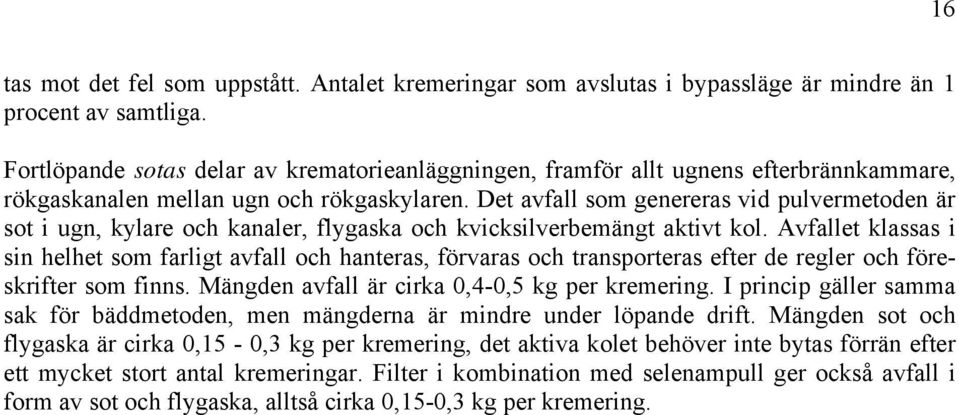 16

tas mot det fel som uppstått. Antalet kremeringar som avslutas i bypassläge är mindre än 1 procent av samtliga.

Fortlöpande sotas delar av krematorieanläggningen, framför allt ugnens efterbrännkammare, rökgaskanalen mellan ugn och rökgaskylaren. Det avfall som genereras vid pulvermetoden är sot i ugn, kylare och kanaler, flygaska och kvicksilverbemängt aktivt kol. Avfallet klassas i sin helhet som farligt avfall och hanteras, förvaras och transporteras efter de regler och föreskrifter som finns. Mängden avfall är cirka 0,4-0,5 kg per kremering. I princip gäller samma sak för bäddmetoden, men mängderna är mindre under löpande drift. Mängden sot och flygaska är cirka 0,15 - 0,3 kg per kremering, det aktiva kolet behöver inte bytas förrän efter ett mycket stort antal kremeringar. Filter i kombination med selenampull ger också avfall i form av sot och flygaska, alltså cirka 0,15-0,3 kg per kremering.